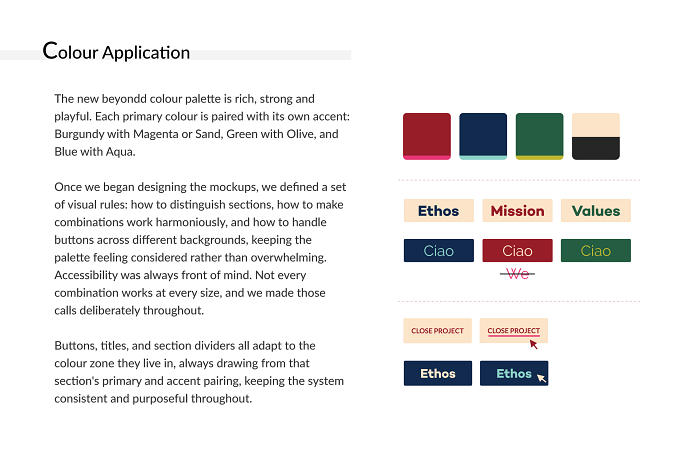 Colour Application

The new beyondd colour palette is rich, strong and playful. Each primary colour is paired with its own accent: Burgundy with Magenta or Sand, Green with Olive, and Blue with Aqua.

Once we began designing the mockups, we defined a set of visual rules: how to distinguish sections, how to make combinations work harmoniously, and how to handle buttons across different backgrounds, keeping the palette feeling considered rather than overwhelming. Accessibility was always front of mind. Not every combination works at every size, and we made those calls deliberately throughout.

Buttons, titles, and section dividers all adapt to the colour zone they live in, always drawing from that section's primary and accent pairing, keeping the system consistent and purposeful throughout.

Ethos
Mission
Values

Ciao
Ciao
Ciao
We

CLOSE PROJECT
CLOSE PROJECT

Ethos
Ethos